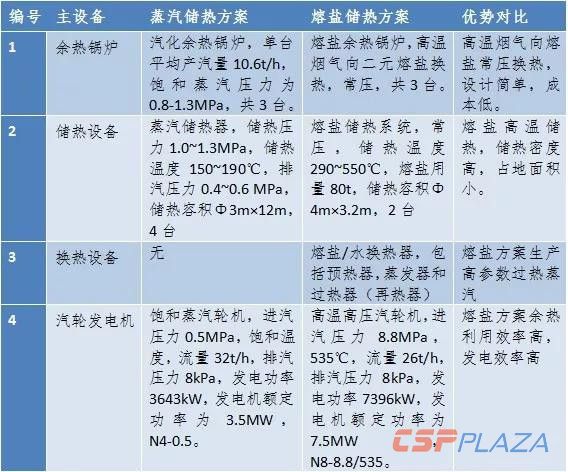 | 编号 | 主设备 | 蒸汽储热方案 | 熔盐储热方案 | 优势对比 |
|---|---|---|---|---|
| 1 | 余热锅炉 | 汽化余热锅炉，单台平均产汽量10.6t/h，饱和蒸汽压力为0.8-1.3MPa，共3台。 | 熔盐余热锅炉，高温烟气向二元熔盐换热，常压，共3台。 | 高温烟气向熔盐常压换热，设计简单，成本低。 |
| 2 | 储热设备 | 蒸汽储热器，储热压力1.0~1.3MPa，储热温度150~190℃，排汽压力0.4~0.6 MPa，储热容积Φ3m×12m，4台 | 熔盐储热系统，常压，储热温度290~550℃，熔盐用量80t，储热容积Φ4m×3.2m，2台 | 熔盐高温储热，储热密度高，占地面积小。 |
| 3 | 换热设备 | 无 | 熔盐/水换热器，包括预热器，蒸发器和过热器（再热器） | 熔盐方案生产高参数过热蒸汽 |
| 4 | 汽轮发电机 | 饱和蒸汽轮机，进汽压力0.5MPa，饱和温度，流量32t/h，排汽压力8kPa，发电功率3643kW，发电机额定功率为3.5MW，N4-0.5。 | 高温高压汽轮机，进汽压力8.8MPa，535℃，流量26t/h，排汽压力8kPa，发电功率7396kW，发电机额定功率为7.5MW N8-8.8/535。 | 熔盐方案余热利用效率高，发电效率高 |

CSPPLAZA